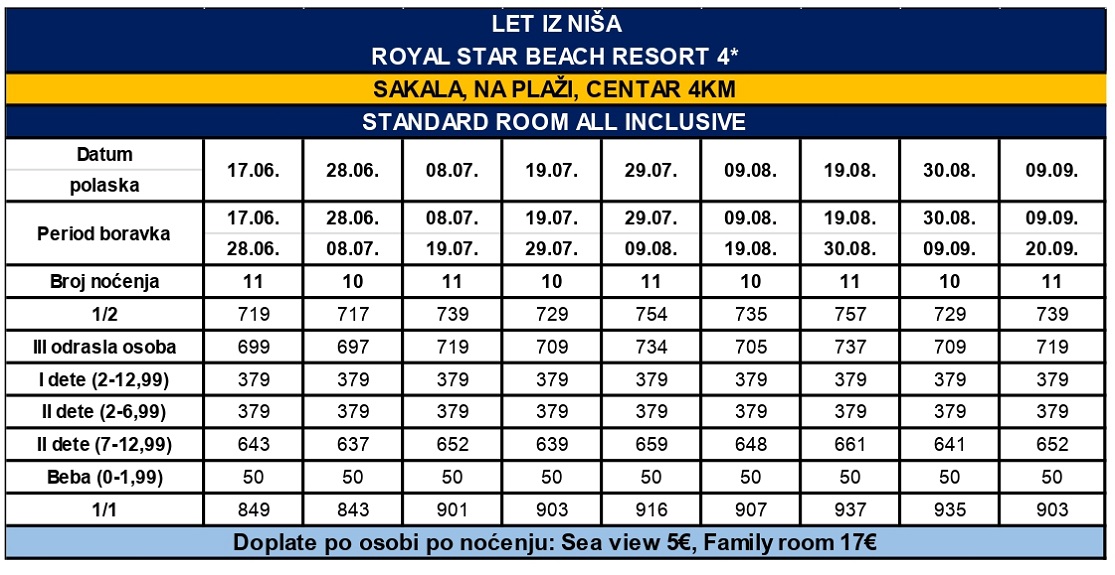 LET IZ NIŠA
ROYAL STAR BEACH RESORT 4*
SAKALA, NA PLAŽI, CENTAR 4KM
STANDARD ROOM ALL INCLUSIVE

| Datum polaska | 17.06. | 28.06. | 08.07. | 19.07. | 29.07. | 09.08. | 19.08. | 30.08. | 09.09. |
|---|---|---|---|---|---|---|---|---|---|
| Period boravka | 17.06. 28.06. | 28.06. 08.07. | 08.07. 19.07. | 19.07. 29.07. | 29.07. 09.08. | 09.08. 19.08. | 19.08. 30.08. | 30.08. 09.09. | 09.09. 20.09. |
| Broj noćenja | 11 | 10 | 11 | 10 | 11 | 10 | 11 | 10 | 11 |
| 1/2 | 719 | 717 | 739 | 729 | 754 | 735 | 757 | 729 | 739 |
| III odrasla osoba | 699 | 697 | 719 | 709 | 734 | 705 | 737 | 709 | 719 |
| I dete (2-12,99) | 379 | 379 | 379 | 379 | 379 | 379 | 379 | 379 | 379 |
| II dete (2-6,99) | 379 | 379 | 379 | 379 | 379 | 379 | 379 | 379 | 379 |
| II dete (7-12,99) | 643 | 637 | 652 | 639 | 659 | 648 | 661 | 641 | 652 |
| Beba (0-1,99) | 50 | 50 | 50 | 50 | 50 | 50 | 50 | 50 | 50 |
| 1/1 | 849 | 843 | 901 | 903 | 916 | 907 | 937 | 935 | 903 |

Doplate po osobi po noćenju: Sea view 5€, Family room 17€